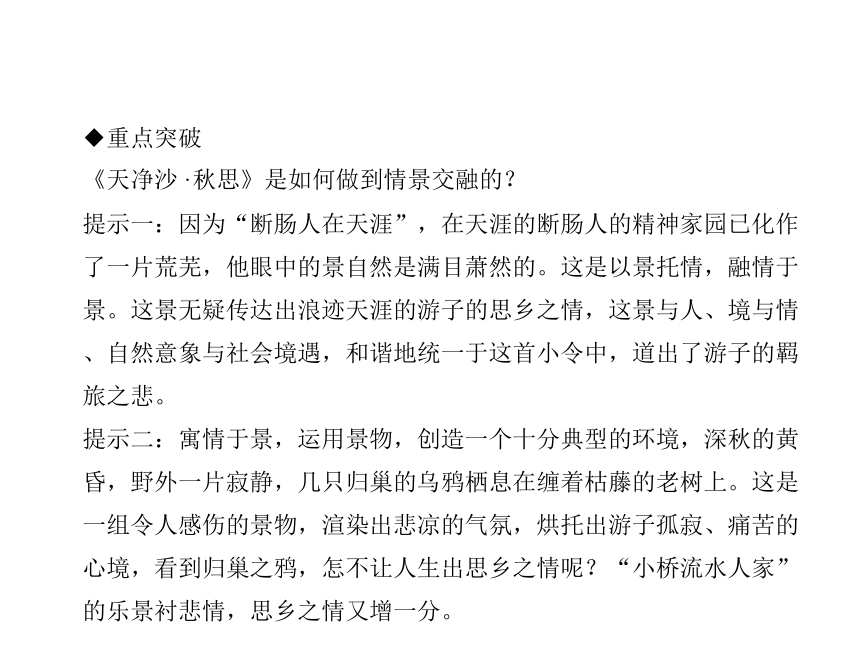 ◆重点突破
《天净沙·秋思》是如何做到情景交融的？
提示一：因为“断肠人在天涯”，在天涯的断肠人的精神家园已化作了一片荒芜，他眼中的景自然是满目萧然的。这是以景托情，融情于景。这景无疑传达出浪迹天涯的游子的思乡之情，这景与人、境与情、自然意象与社会境遇，和谐地统一于这首小令中，道出了游子的羁旅之悲。
提示二：寓情于景，运用景物，创造一个十分典型的环境，深秋的黄昏，野外一片寂静，几只归巢的乌鸦栖息在缠着枯藤的老树上。这是一组令人感伤的景物，渲染出悲凉的气氛，烘托出游子孤寂、痛苦的心境，看到归巢之鸦，怎不让人生出思乡之情呢？“小桥流水人家”的乐景衬悲情，思乡之情又增一分。